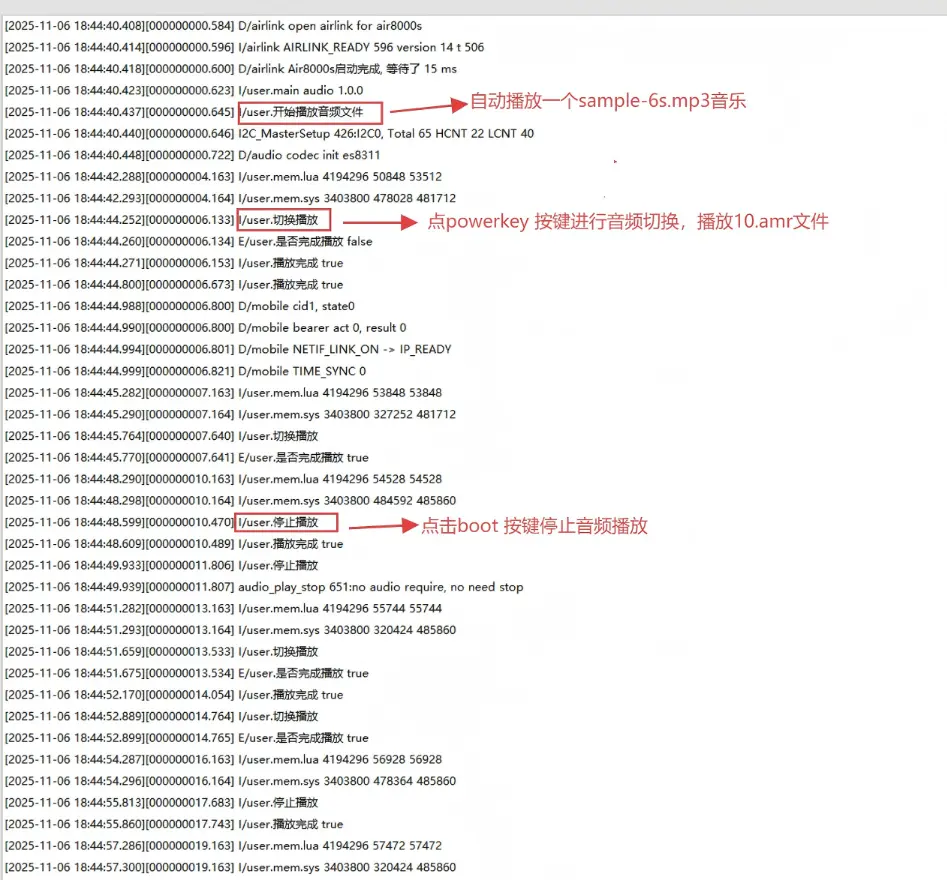 [2025-11-06 18:44:40.408][000000000.584] D/airlink open airlink for air8000s
[2025-11-06 18:44:40.414][000000000.596] I/airlink AIRLINK_READY 596 version 14 t 506
[2025-11-06 18:44:40.418][000000000.600] D/airlink Air8000s启动完成, 等待了 15 ms
[2025-11-06 18:44:40.423][000000000.623] I/user.main audio 1.0.0
[2025-11-06 18:44:40.437][000000000.645] I/user.开始播放音频文件
自动播放一个sample-6s.mp3音乐
[2025-11-06 18:44:40.440][000000000.646] I2C_MasterSetup 426:I2C0, Total 65 HCNT 22 LCNT 40
[2025-11-06 18:44:40.448][000000000.722] D/audio codec init es8311
[2025-11-06 18:44:42.288][000000004.163] I/user.mem.lua 4194296 50848 53512
[2025-11-06 18:44:42.293][000000004.164] I/user.mem.sys 3403800 478028 481712
[2025-11-06 18:44:44.252][000000006.133] I/user.切换播放
点powerkey 按键进行音频切换，播放10.amr文件
[2025-11-06 18:44:44.260][000000006.134] E/user.是否完成播放 false
[2025-11-06 18:44:44.271][000000006.153] I/user.播放完成 true
[2025-11-06 18:44:44.800][000000006.673] I/user.播放完成 true
[2025-11-06 18:44:44.988][000000006.800] D/mobile cid1, state0
[2025-11-06 18:44:44.990][000000006.800] D/mobile bearer act 0, result 0
[2025-11-06 18:44:44.994][000000006.801] D/mobile NETIF_LINK_ON -> IP_READY
[2025-11-06 18:44:44.999][000000006.821] D/mobile TIME_SYNC 0
[2025-11-06 18:44:45.282][000000007.163] I/user.mem.lua 4194296 53848 53848
[2025-11-06 18:44:45.290][000000007.164] I/user.mem.sys 3403800 327252 481712
[2025-11-06 18:44:45.764][000000007.640] I/user.切换播放
[2025-11-06 18:44:45.770][000000007.641] E/user.是否完成播放 true
[2025-11-06 18:44:48.290][000000010.163] I/user.mem.lua 4194296 54528 54528
[2025-11-06 18:44:48.298][000000010.164] I/user.mem.sys 3403800 484592 485860
[2025-11-06 18:44:48.599][000000010.470] I/user.停止播放
点击boot 按键停止音频播放
[2025-11-06 18:44:48.609][000000010.489] I/user.播放完成 true
[2025-11-06 18:44:49.933][000000011.806] I/user.停止播放
[2025-11-06 18:44:49.939][000000011.807] audio_play_stop 651:no audio require, no need stop
[2025-11-06 18:44:51.282][000000013.163] I/user.mem.lua 4194296 55744 55744
[2025-11-06 18:44:51.293][000000013.164] I/user.mem.sys 3403800 320424 485860
[2025-11-06 18:44:51.659][000000013.533] I/user.切换播放
[2025-11-06 18:44:51.675][000000013.534] E/user.是否完成播放 true
[2025-11-06 18:44:52.170][000000014.054] I/user.播放完成 true
[2025-11-06 18:44:52.889][000000014.764] I/user.切换播放
[2025-11-06 18:44:52.899][000000014.765] E/user.是否完成播放 true
[2025-11-06 18:44:54.287][000000016.163] I/user.mem.lua 4194296 56928 56928
[2025-11-06 18:44:54.296][000000016.164] I/user.mem.sys 3403800 478364 485860
[2025-11-06 18:44:55.813][000000017.683] I/user.停止播放
[2025-11-06 18:44:55.860][000000017.743] I/user.播放完成 true
[2025-11-06 18:44:57.286][000000019.163] I/user.mem.lua 4194296 57472 57472
[2025-11-06 18:44:57.300][000000019.163] I/user.mem.sys 3403800 320424 485860